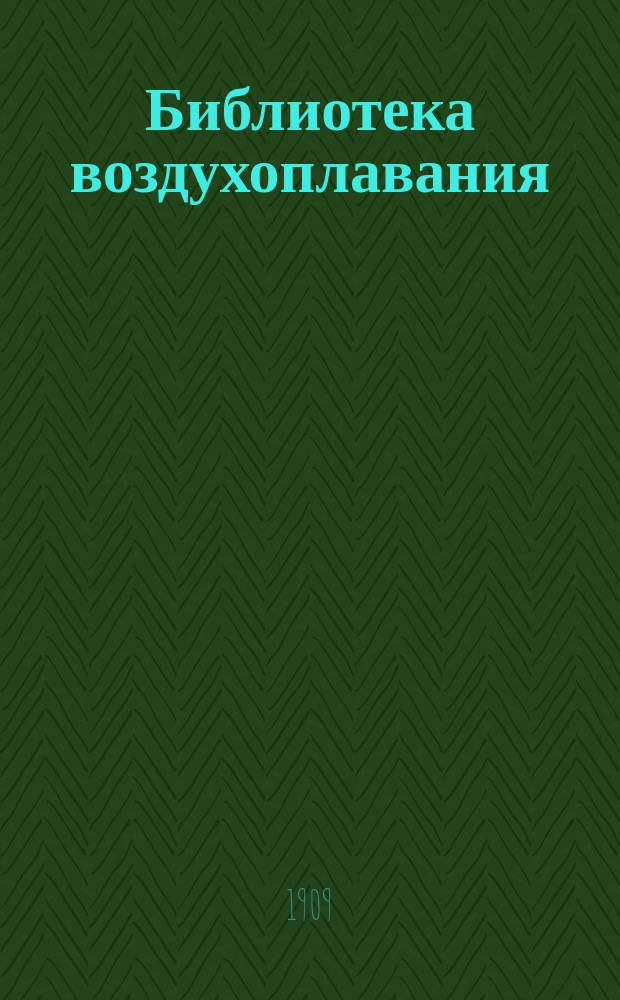 Библиотека воздухоплавания

1909